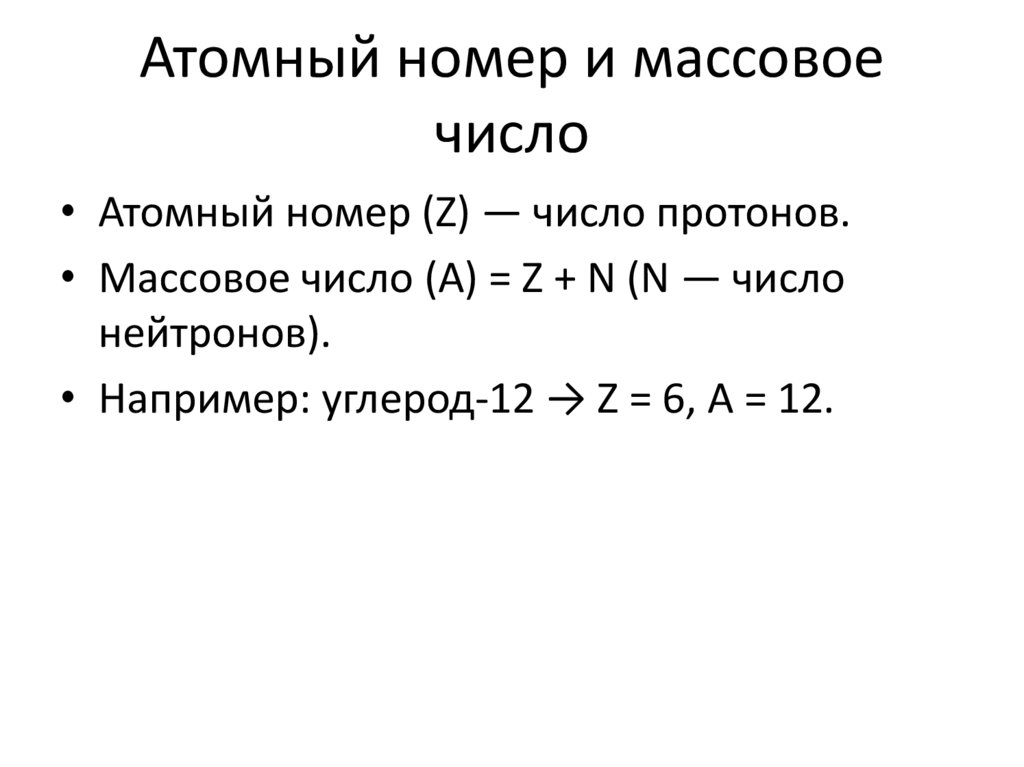 Атомный номер и массовое число

• Атомный номер (Z) — число протонов.
• Массовое число (A) = Z + N (N — число нейтронов).
• Например: углерод-12 → Z = 6, A = 12.